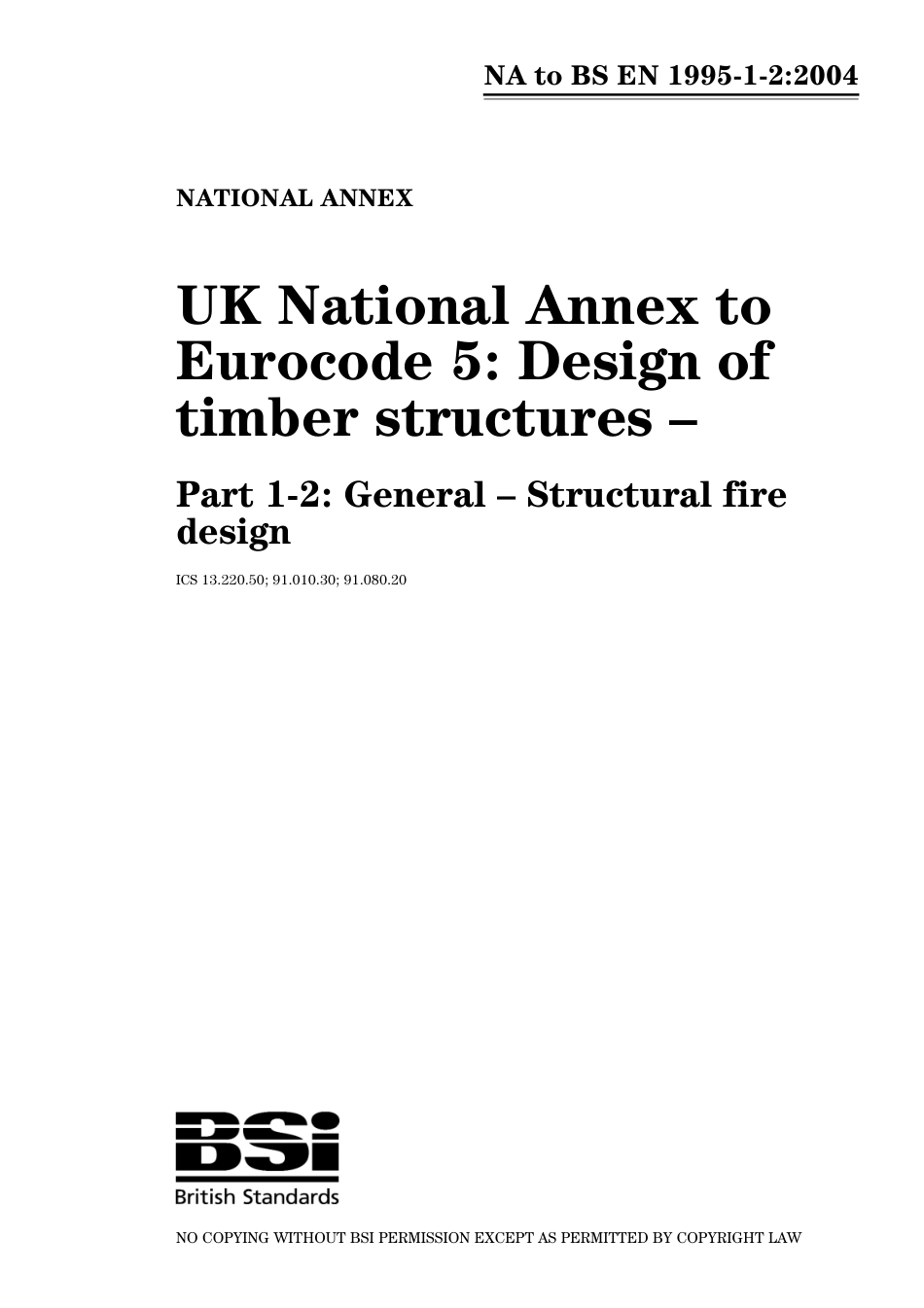 NA to BS EN 1995-1-2:2004

NATIONAL ANNEX

UK National Annex to Eurocode 5: Design of timber structures –

Part 1-2: General – Structural fire design

ICS 13.220.50; 91.010.30; 91.080.20

BSi

British Standards

NO COPYING WITHOUT BSI PERMISSION EXCEPT AS PERMITTED BY COPYRIGHT LAW